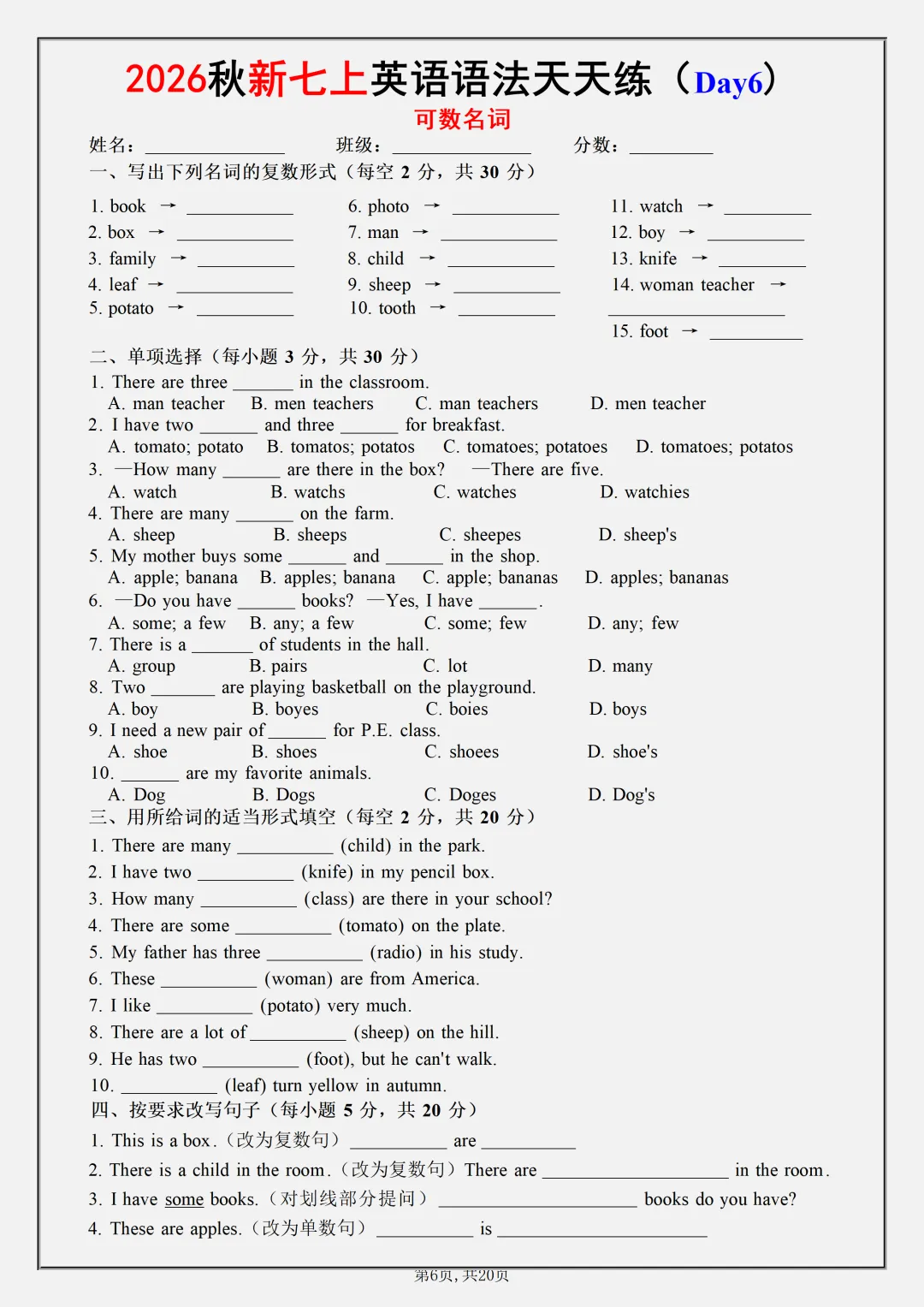 2026秋新七上英语语法天天练（Day6）

可数名词

姓名：____ 班级：____ 分数：____

一、写出下列名词的复数形式（每空2分，共30分）

1. book → ____
2. box → ____
3. family → ____
4. leaf → ____
5. potato → ____

6. photo → ____
7. man → ____
8. child → ____
9. sheep → ____
10. tooth → ____

11. watch → ____
12. boy → ____
13. knife → ____
14. woman teacher → ____
15. foot → ____

二、单项选择（每小题3分，共30分）

1. There are three ____ in the classroom.
A. man teacher B. men teachers C. man teachers D. men teacher
2. I have two ____ and three ____ for breakfast.
A. tomato; potato B. tomatos; potatos C. tomatoes; potatoes D. tomatoes; potatos
3. —How many ____ are there in the box? —There are five.
A. watch B. watchs C. watches D. watchies
4. There are many ____ on the farm.
A. sheep B. sheeps C. sheepes D. sheep's
5. My mother buys some ____ and ____ in the shop.
A. apple; banana B. apples; banana C. apple; bananas D. apples; bananas
6. —Do you have ____ books? —Yes, I have ____.
A. some; a few B. any; a few C. some; few D. any; few
7. There is a ____ of students in the hall.
A. group B. pairs C. lot D. many
8. Two ____ are playing basketball on the playground.
A. boy B. boyes C. boies D. boys
9. I need a new pair of ____ for P.E. class.
A. shoe B. shoes C. shoees D. shoe's
10. ____ are my favorite animals.
A. Dog B. Dogs C. Doges D. Dog's

三、用所给词的适当形式填空（每空2分，共20分）

1. There are many ____ (child) in the park.
2. I have two ____ (knife) in my pencil box.
3. How many ____ (class) are there in your school?
4. There are some ____ (tomato) on the plate.
5. My father has three ____ (radio) in his study.
6. These ____ (woman) are from America.
7. I like ____ (potato) very much.
8. There are a lot of ____ (sheep) on the hill.
9. He has two ____ (foot), but he can't walk.
10. ____ (leaf) turn yellow in autumn.

四、按要求改写句子（每小题5分，共20分）

1. This is a box.（改为复数句）____ are ____
2. There is a child in the room.（改为复数句）There are ____ in the room.
3. I have some books.（对划线部分提问）____ books do you have?
4. These are apples.（改为单数句）____ is ____

第6页，共20页